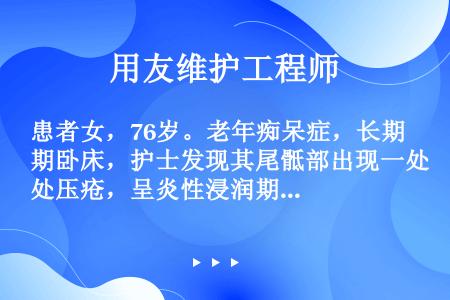 用友维护工程师

患者女，76岁。老年痴呆症，长期卧床，护士发现其尾骶部出现一处压疮，呈炎性浸润期...

▶ ▶ ▶